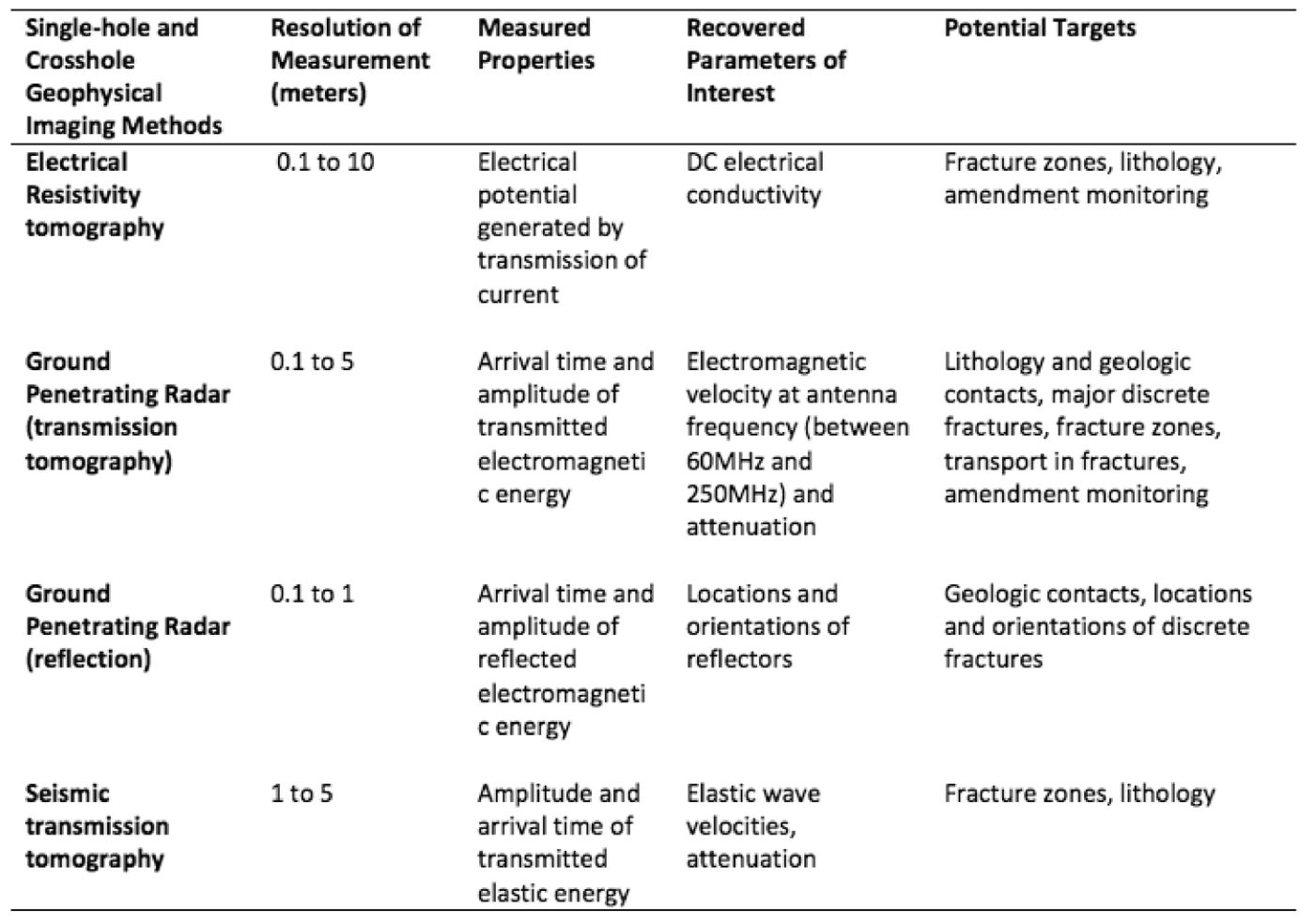 | Single-hole and Crosshole Geophysical Imaging Methods | Resolution of Measurement (meters) | Measured Properties | Recovered Parameters of Interest | Potential Targets |
|---|---|---|---|---|
| Electrical Resistivity tomography | 0.1 to 10 | Electrical potential generated by transmission of current | DC electrical conductivity | Fracture zones, lithology, amendment monitoring |
| Ground Penetrating Radar (transmission tomography) | 0.1 to 5 | Arrival time and amplitude of transmitted electromagnetic energy | Electromagnetic velocity at antenna frequency (between 60MHz and 250MHz) and attenuation | Lithology and geologic contacts, major discrete fractures, fracture zones, transport in fractures, amendment monitoring |
| Ground Penetrating Radar (reflection) | 0.1 to 1 | Arrival time and amplitude of reflected electromagnetic energy | Locations and orientations of reflectors | Geologic contacts, locations and orientations of discrete fractures |
| Seismic transmission tomography | 1 to 5 | Amplitude and arrival time of transmitted elastic energy | Elastic wave velocities, attenuation | Fracture zones, lithology |